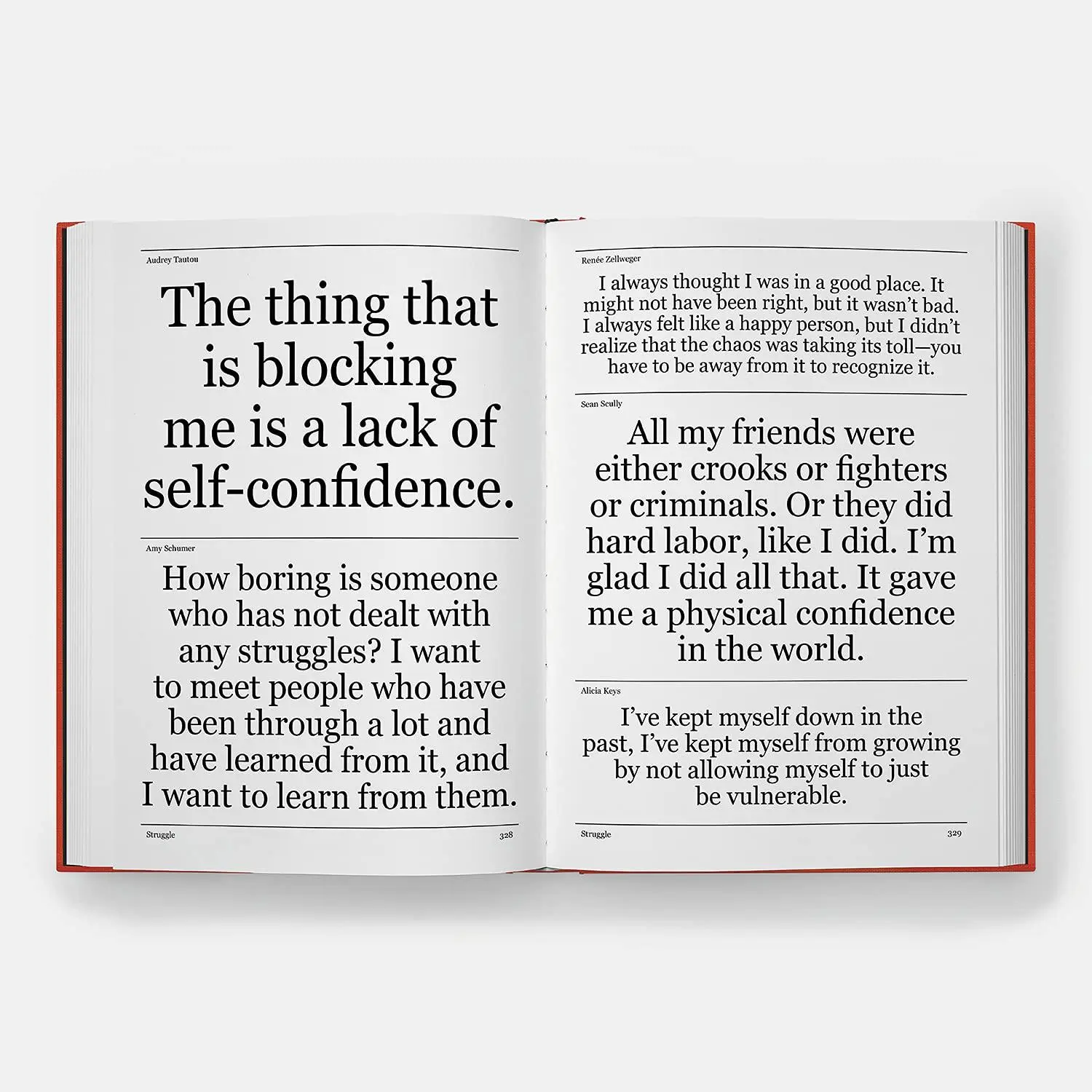 Audrey Tautou

The thing that is blocking me is a lack of self-confidence.

Amy Schumer

How boring is someone who has not dealt with any struggles? I want to meet people who have been through a lot and have learned from it, and I want to learn from them.

Struggle 328

Renée Zellweger

I always thought I was in a good place. It might not have been right, but it wasn't bad. I always felt like a happy person, but I didn't realize that the chaos was taking its toll—you have to be away from it to recognize it.

Sean Scully

All my friends were either crooks or fighters or criminals. Or they did hard labor, like I did. I'm glad I did all that. It gave me a physical confidence in the world.

Alicia Keys

I've kept myself down in the past, I've kept myself from growing by not allowing myself to just be vulnerable.

Struggle 329